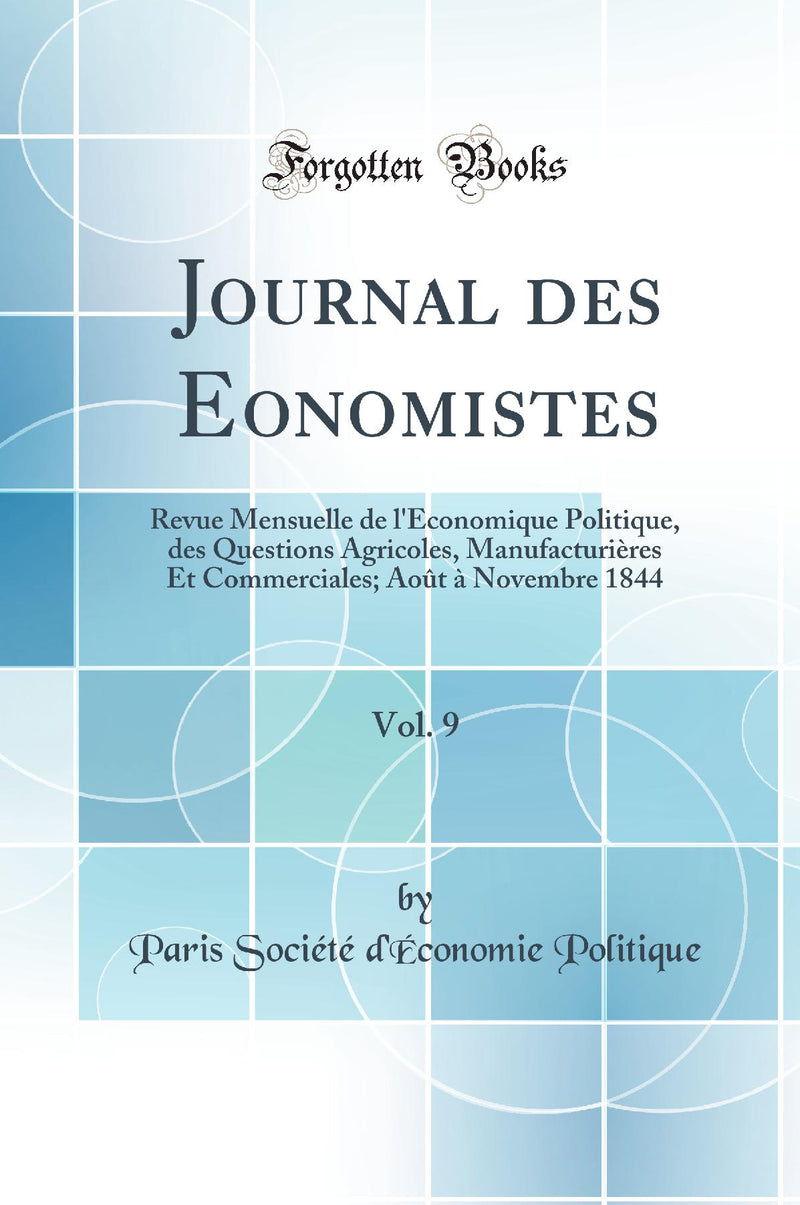 Forgotten Books

Journal des Eonomistes

Revue Mensuelle de l'Economique Politique, des Questions Agricoles, Manufacturières Et Commerciales; Août à Novembre 1844

Vol. 9

by

Paris Société d'Économie Politique